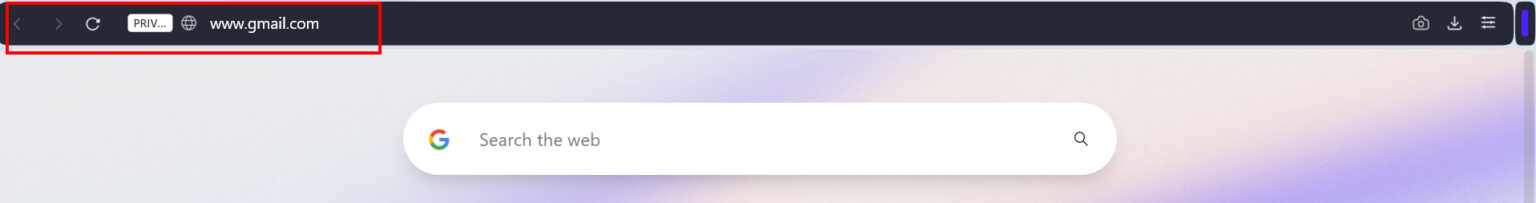 PRIV...
www.gmail.com

G
Search the web